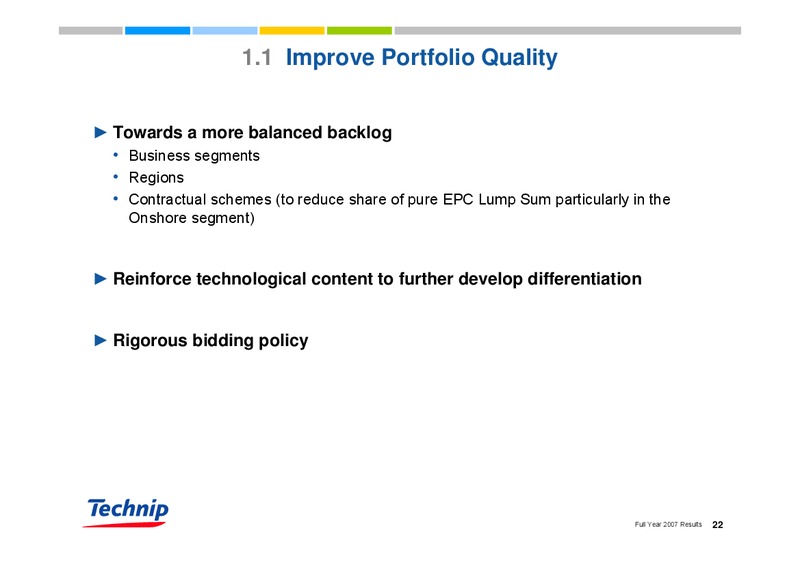 1.1 Improve Portfolio Quality

► Towards a more balanced backlog
• Business segments
• Regions
• Contractual schemes (to reduce share of pure EPC Lump Sum particularly in the Onshore segment)

► Reinforce technological content to further develop differentiation

► Rigorous bidding policy

Technip

Full Year 2007 Results 22